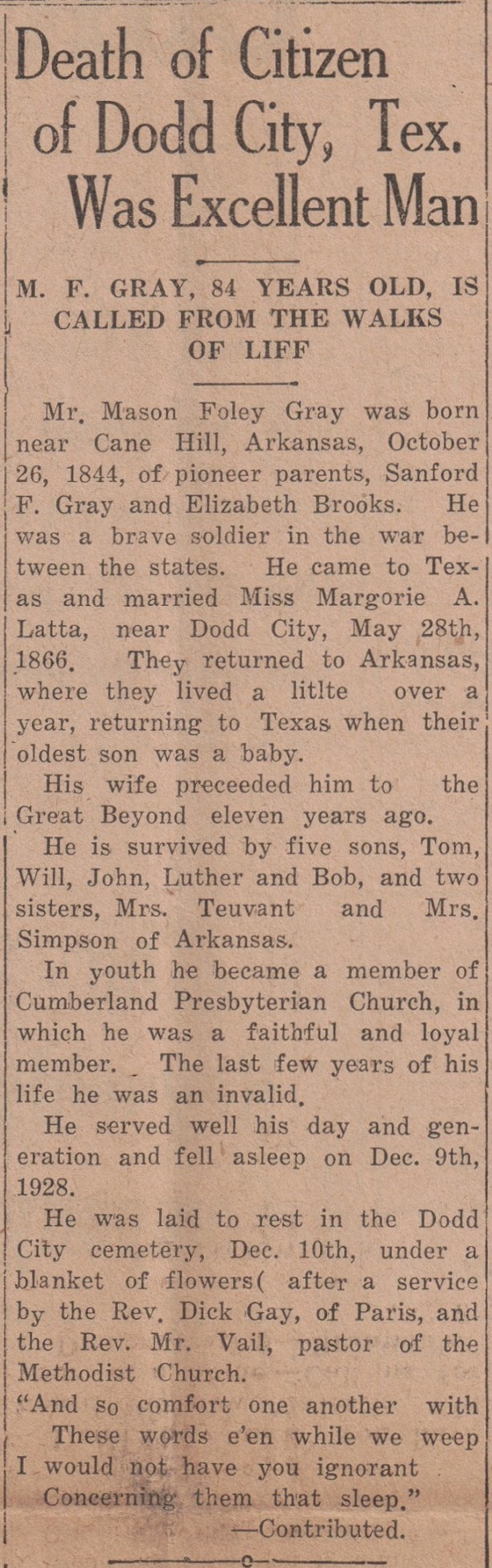 Death of Citizen of Dodd City, Tex. Was Excellent Man

M. F. GRAY, 84 YEARS OLD, IS CALLED FROM THE WALKS OF LIFF

Mr. Mason Foley Gray was born near Cane Hill, Arkansas, October 26, 1844, of pioneer parents, Sanford F. Gray and Elizabeth Brooks. He was a brave soldier in the war between the states. He came to Texas and married Miss Margorie A. Latta, near Dodd City, May 28th, 1866. They returned to Arkansas, where they lived a litlte over a year, returning to Texas when their oldest son was a baby.

His wife preceeded him to the Great Beyond eleven years ago.

He is survived by five sons, Tom, Will, John, Luther and Bob, and two sisters, Mrs. Teuvant and Mrs. Simpson of Arkansas.

In youth he became a member of Cumberland Presbyterian Church, in which he was a faithful and loyal member. The last few years of his life he was an invalid.

He served well his day and generation and fell asleep on Dec. 9th, 1928.

He was laid to rest in the Dodd City cemetery, Dec. 10th, under a blanket of flowers( after a service by the Rev. Dick Gay, of Paris, and the Rev. Mr. Vail, pastor of the Methodist Church.

"And so comfort one another with
These words e'en while we weep
I would not have you ignorant
Concerning them that sleep."
—Contributed.